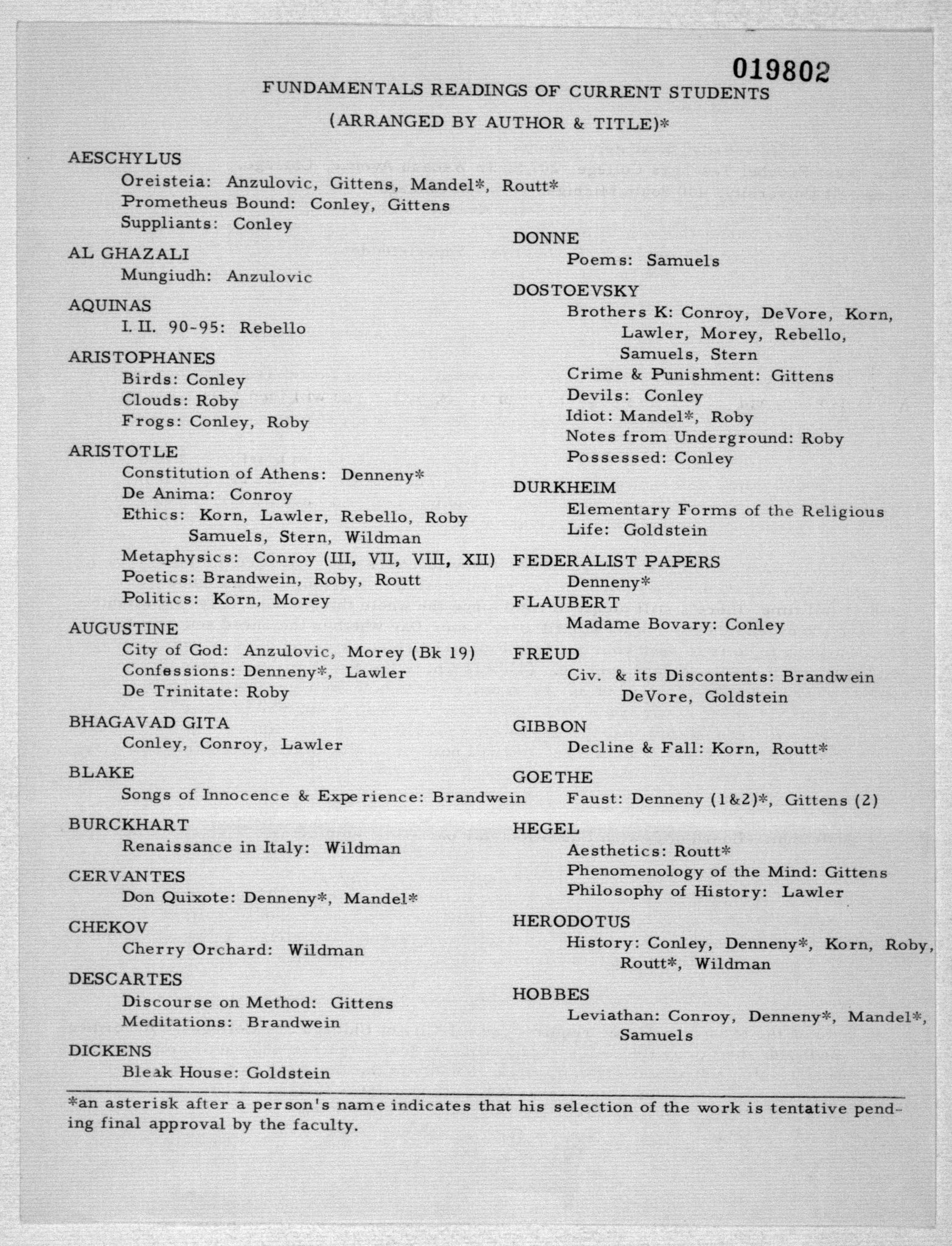 019802

FUNDAMENTALS READINGS OF CURRENT STUDENTS

(ARRANGED BY AUTHOR & TITLE)*

AESCHYLUS
Oreisteia: Anzulovic, Gittens, Mandel*, Routt*
Prometheus Bound: Conley, Gittens
Suppliants: Conley

AL GHAZALI
Mungiudh: Anzulovic

AQUINAS
I. II. 90-95: Rebello

ARISTOPHANES
Birds: Conley
Clouds: Roby
Frogs: Conley, Roby

ARISTOTLE
Constitution of Athens: Denneny*
De Anima: Conroy
Ethics: Korn, Lawler, Rebello, Roby Samuels, Stern, Wildman
Metaphysics: Conroy (III, VII, VIII, XII)
Poetics: Brandwein, Roby, Routt
Politics: Korn, Morey

AUGUSTINE
City of God: Anzulovic, Morey (Bk 19)
Confessions: Denneny*, Lawler
De Trinitate: Roby

BHAGAVAD GITA
Conley, Conroy, Lawler

BLAKE
Songs of Innocence & Experience: Brandwein

BURCKHART
Renaissance in Italy: Wildman

CERVANTES
Don Quixote: Denneny*, Mandel*

CHEKOV
Cherry Orchard: Wildman

DESCARTES
Discourse on Method: Gittens
Meditations: Brandwein

DICKENS
Bleak House: Goldstein

DONNE
Poems: Samuels

DOSTOEVSKY
Brothers K: Conroy, DeVore, Korn, Lawler, Morey, Rebello, Samuels, Stern
Crime & Punishment: Gittens
Devils: Conley
Idiot: Mandel*, Roby
Notes from Underground: Roby
Possessed: Conley

DURKHEIM
Elementary Forms of the Religious Life: Goldstein

FEDERALIST PAPERS
Denneny*

FLAUBERT
Madame Bovary: Conley

FREUD
Civ. & its Discontents: Brandwein DeVore, Goldstein

GIBBON
Decline & Fall: Korn, Routt*

GOETHE
Faust: Denneny (1&2)*, Gittens (2)

HEGEL
Aesthetics: Routt*
Phenomenology of the Mind: Gittens
Philosophy of History: Lawler

HERODOTUS
History: Conley, Denneny*, Korn, Roby, Routt*, Wildman

HOBBES
Leviathan: Conroy, Denneny*, Mandel*, Samuels

*an asterisk after a person's name indicates that his selection of the work is tentative pending final approval by the faculty.